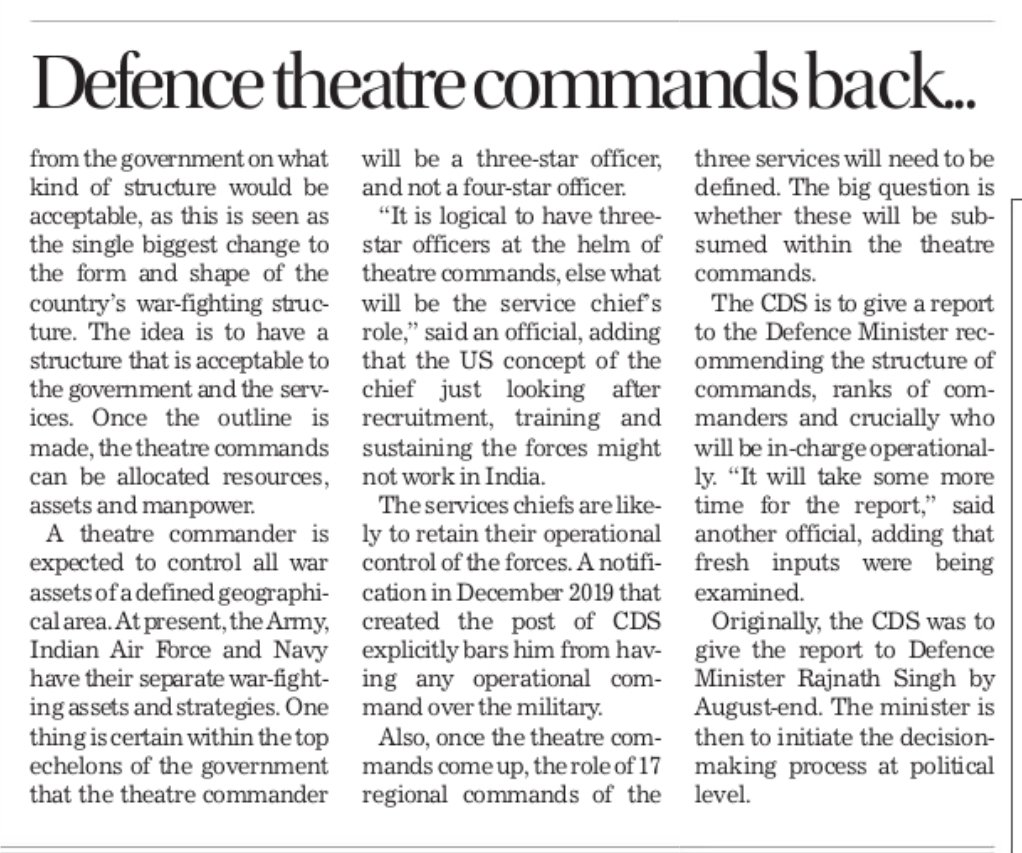 Defence theatre commands back...

from the government on what kind of structure would be acceptable, as this is seen as the single biggest change to the form and shape of the country's war-fighting structure. The idea is to have a structure that is acceptable to the government and the services. Once the outline is made, the theatre commands can be allocated resources, assets and manpower.

A theatre commander is expected to control all war assets of a defined geographical area. At present, the Army, Indian Air Force and Navy have their separate war-fighting assets and strategies. One thing is certain within the top echelons of the government that the theatre commander will be a three-star officer, and not a four-star officer.

"It is logical to have three-star officers at the helm of theatre commands, else what will be the service chief's role," said an official, adding that the US concept of the chief just looking after recruitment, training and sustaining the forces might not work in India.

The services chiefs are likely to retain their operational control of the forces. A notification in December 2019 that created the post of CDS explicitly bars him from having any operational command over the military.

Also, once the theatre commands come up, the role of 17 regional commands of the three services will need to be defined. The big question is whether these will be subsumed within the theatre commands.

The CDS is to give a report to the Defence Minister recommending the structure of commands, ranks of commanders and crucially who will be in-charge operationally. "It will take some more time for the report," said another official, adding that fresh inputs were being examined.

Originally, the CDS was to give the report to Defence Minister Rajnath Singh by August-end. The minister is then to initiate the decision-making process at political level.